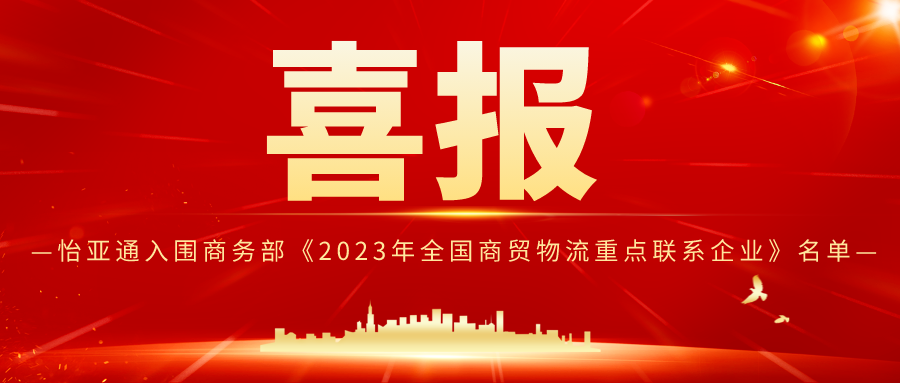 喜报

—怡亚通入围商务部《2023年全国商贸物流重点联系企业》名单—